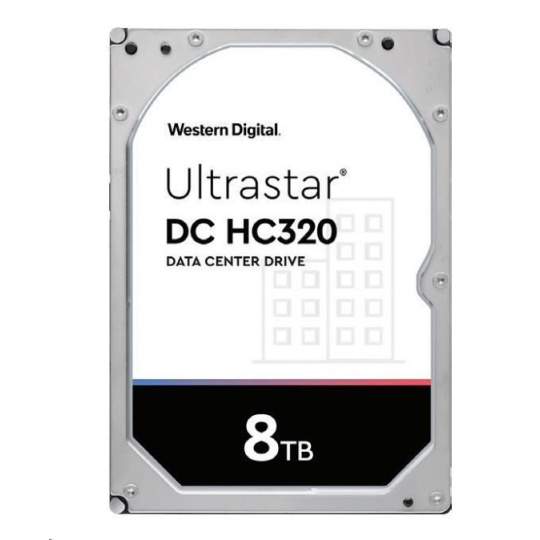 Western Digital.

Ultrastar®
DC HC320
DATA CENTER DRIVE

8TB